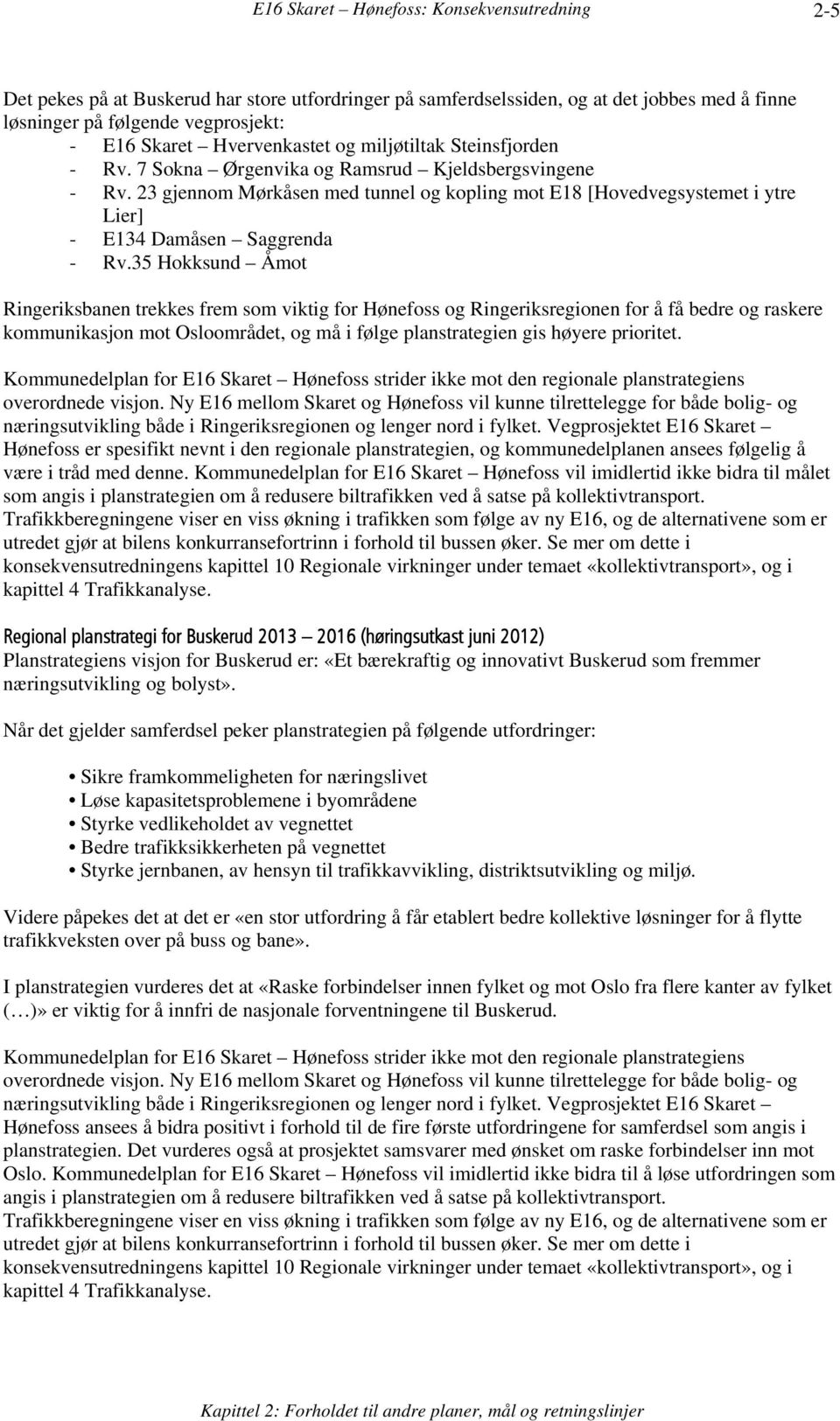 E16 Skaret – Hønefoss: Konsekvensutredning

2-5

Det pekes på at Buskerud har store utfordringer på samferdselssiden, og at det jobbes med å finne løsninger på følgende vegprosjekt:
- E16 Skaret – Hvervenkastet og miljøtiltak Steinsfjorden
- Rv. 7 Sokna – Ørgenvika og Ramsrud – Kjeldsbergsvingene
- Rv. 23 gjennom Mørkåsen med tunnel og kopling mot E18 [Hovedvegsystemet i ytre Lier]
- E134 Damåsen – Saggrenda
- Rv.35 Hokksund – Åmot

Ringeriksbanen trekkes frem som viktig for Hønefoss og Ringeriksregionen for å få bedre og raskere kommunikasjon mot Osloområdet, og må i følge planstrategien gis høyere prioritet.

Kommunedelplan for E16 Skaret – Hønefoss strider ikke mot den regionale planstrategiens overordnede visjon. Ny E16 mellom Skaret og Hønefoss vil kunne tilrettelegge for både bolig- og næringsutvikling både i Ringeriksregionen og lenger nord i fylket. Vegprosjektet E16 Skaret – Hønefoss er spesifikt nevnt i den regionale planstrategien, og kommunedelplanen ansees følgelig å være i tråd med denne. Kommunedelplan for E16 Skaret – Hønefoss vil imidlertid ikke bidra til målet som angis i planstrategien om å redusere biltrafikken ved å satse på kollektivtransport. Trafikkberegningene viser en viss økning i trafikken som følge av ny E16, og de alternativene som er utredet gjør at bilens konkurransefortrinn i forhold til bussen øker. Se mer om dette i konsekvensutredningens kapittel 10 Regionale virkninger under temaet «kollektivtransport», og i kapittel 4 Trafikkanalyse.

Regional planstrategi for Buskerud 2013 – 2016 (høringsutkast juni 2012)
Planstrategiens visjon for Buskerud er: «Et bærekraftig og innovativt Buskerud som fremmer næringsutvikling og bolyst».

Når det gjelder samferdsel peker planstrategien på følgende utfordringer:

• Sikre framkommeligheten for næringslivet
• Løse kapasitetsproblemene i byområdene
• Styrke vedlikeholdet av vegnettet
• Bedre trafikksikkerheten på vegnettet
• Styrke jernbanen, av hensyn til trafikkavvikling, distriktsutvikling og miljø.

Videre påpekes det at det er «en stor utfordring å får etablert bedre kollektive løsninger for å flytte trafikkveksten over på buss og bane».

I planstrategien vurderes det at «Raske forbindelser innen fylket og mot Oslo fra flere kanter av fylket (…)» er viktig for å innfri de nasjonale forventningene til Buskerud.

Kommunedelplan for E16 Skaret – Hønefoss strider ikke mot den regionale planstrategiens overordnede visjon. Ny E16 mellom Skaret og Hønefoss vil kunne tilrettelegge for både bolig- og næringsutvikling både i Ringeriksregionen og lenger nord i fylket. Vegprosjektet E16 Skaret – Hønefoss ansees å bidra positivt i forhold til de fire første utfordringene for samferdsel som angis i planstrategien. Det vurderes også at prosjektet samsvarer med ønsket om raske forbindelser inn mot Oslo. Kommunedelplan for E16 Skaret – Hønefoss vil imidlertid ikke bidra til å løse utfordringen som angis i planstrategien om å redusere biltrafikken ved å satse på kollektivtransport. Trafikkberegningene viser en viss økning i trafikken som følge av ny E16, og de alternativene som er utredet gjør at bilens konkurransefortrinn i forhold til bussen øker. Se mer om dette i konsekvensutredningens kapittel 10 Regionale virkninger under temaet «kollektivtransport», og i kapittel 4 Trafikkanalyse.

Kapittel 2: Forholdet til andre planer, mål og retningslinjer